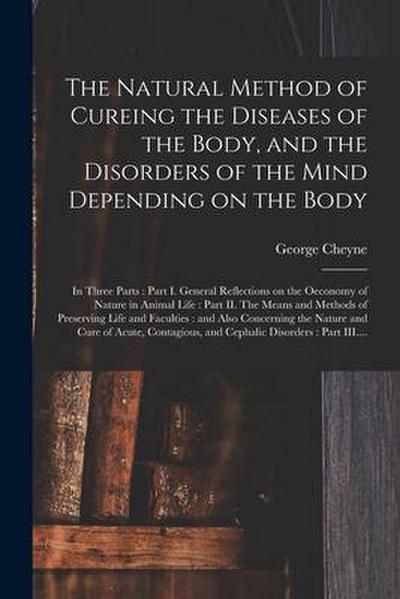 The Natural Method of Cureing the Diseases of the Body, and the Disorders of the Mind Depending on the Body

George Cheyne

In Three Parts : Part I. General Reflections on the Oeconomy of Nature in Animal Life : Part II. The Means and Methods of Preserving Life and Faculties : and Also Concerning the Nature and Cure of Acute, Contagious, and Cephalic Disorders : Part III....